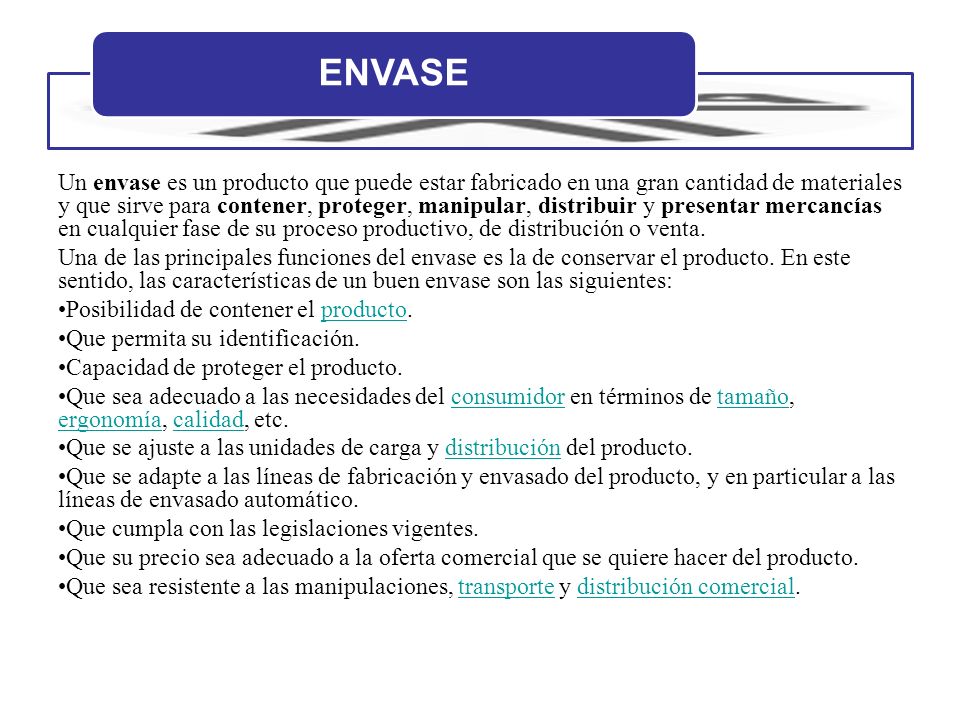 ENVASE

Un envase es un producto que puede estar fabricado en una gran cantidad de materiales y que sirve para contener, proteger, manipular, distribuir y presentar mercancías en cualquier fase de su proceso productivo, de distribución o venta.

Una de las principales funciones del envase es la de conservar el producto. En este sentido, las características de un buen envase son las siguientes:

•Posibilidad de contener el producto.

•Que permita su identificación.

•Capacidad de proteger el producto.

•Que sea adecuado a las necesidades del consumidor en términos de tamaño, ergonomía, calidad, etc.

•Que se ajuste a las unidades de carga y distribución del producto.

•Que se adapte a las líneas de fabricación y envasado del producto, y en particular a las líneas de envasado automático.

•Que cumpla con las legislaciones vigentes.

•Que su precio sea adecuado a la oferta comercial que se quiere hacer del producto.

•Que sea resistente a las manipulaciones, transporte y distribución comercial.